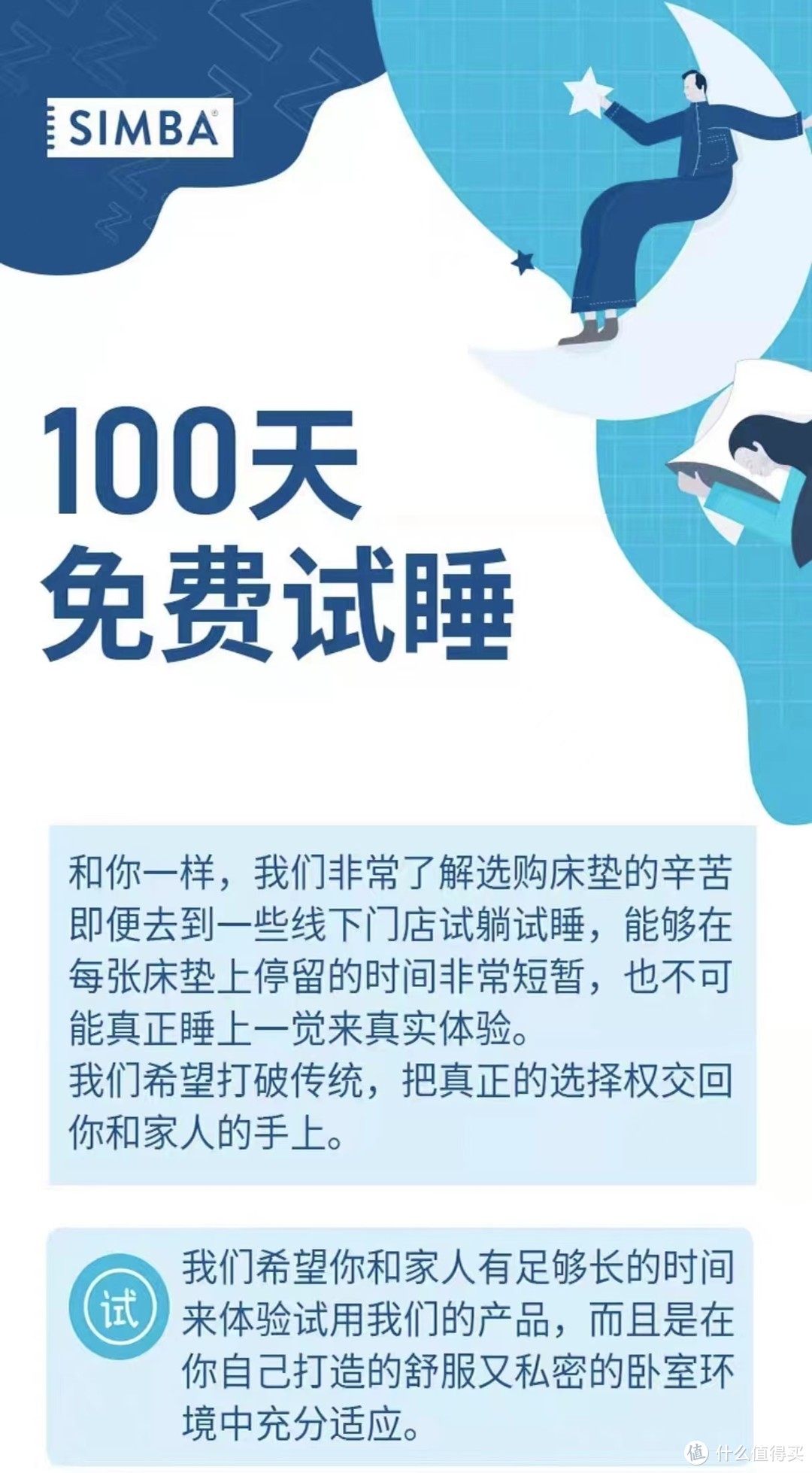 SIMBA®

100天
免费试睡

和你一样，我们非常了解选购床垫的辛苦即便去到一些线下门店试躺试睡，能够在每张床垫上停留的时间非常短暂，也不可能真正睡上一觉来真实体验。
我们希望打破传统，把真正的选择权交回你和家人的手上。

试

我们希望你和家人有足够长的时间来体验试用我们的产品，而且是在你自己打造的舒服又私密的卧室环境中充分适应。

值 什么值得买